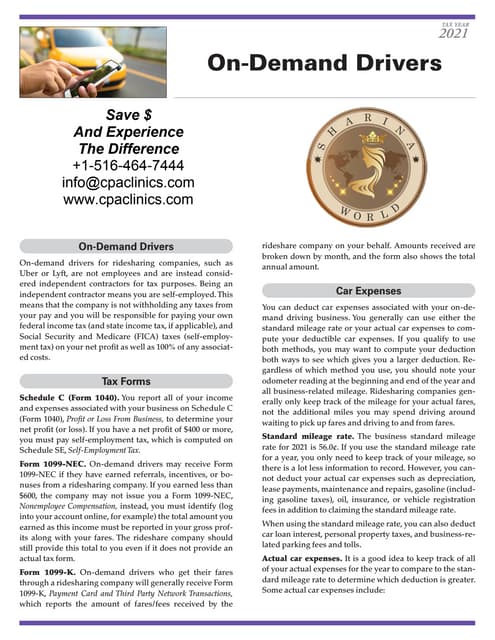 TAX YEAR
2021

On-Demand Drivers

Save $
And Experience
The Difference
+1-516-464-7444
info@cpaclinics.com
www.cpaclinics.com

SHARINA
WORLD

On-Demand Drivers

On-demand drivers for ridesharing companies, such as Uber or Lyft, are not employees and are instead considered independent contractors for tax purposes. Being an independent contractor means you are self-employed. This means that the company is not withholding any taxes from your pay and you will be responsible for paying your own federal income tax (and state income tax, if applicable), and Social Security and Medicare (FICA) taxes (self-employment tax) on your net profit as well as 100% of any associated costs.

Tax Forms

Schedule C (Form 1040). You report all of your income and expenses associated with your business on Schedule C (Form 1040), Profit or Loss From Business, to determine your net profit (or loss). If you have a net profit of $400 or more, you must pay self-employment tax, which is computed on Schedule SE, Self-Employment Tax.

Form 1099-NEC. On-demand drivers may receive Form 1099-NEC if they have earned referrals, incentives, or bonuses from a ridesharing company. If you earned less than $600, the company may not issue you a Form 1099-NEC, Nonemployee Compensation, instead, you must identify (log into your account online, for example) the total amount you earned as this income must be reported in your gross profits along with your fares. The rideshare company should still provide this total to you even if it does not provide an actual tax form.

Form 1099-K. On-demand drivers who get their fares through a ridesharing company will generally receive Form 1099-K, Payment Card and Third Party Network Transactions, which reports the amount of fares/fees received by the rideshare company on your behalf. Amounts received are broken down by month, and the form also shows the total annual amount.

Car Expenses

You can deduct car expenses associated with your on-demand driving business. You generally can use either the standard mileage rate or your actual car expenses to compute your deductible car expenses. If you qualify to use both methods, you may want to compute your deduction both ways to see which gives you a larger deduction. Regardless of which method you use, you should note your odometer reading at the beginning and end of the year and all business-related mileage. Ridesharing companies generally only keep track of the mileage for your actual fares, not the additional miles you may spend driving around waiting to pick up fares and driving to and from fares.

Standard mileage rate. The business standard mileage rate for 2021 is 56.0¢. If you use the standard mileage rate for a year, you only need to keep track of your mileage, so there is a lot less information to record. However, you cannot deduct your actual car expenses such as depreciation, lease payments, maintenance and repairs, gasoline (including gasoline taxes), oil, insurance, or vehicle registration fees in addition to claiming the standard mileage rate.

When using the standard mileage rate, you can also deduct car loan interest, personal property taxes, and business-related parking fees and tolls.

Actual car expenses. It is a good idea to keep track of all of your actual expenses for the year to compare to the standard mileage rate to determine which deduction is greater. Some actual car expenses include: